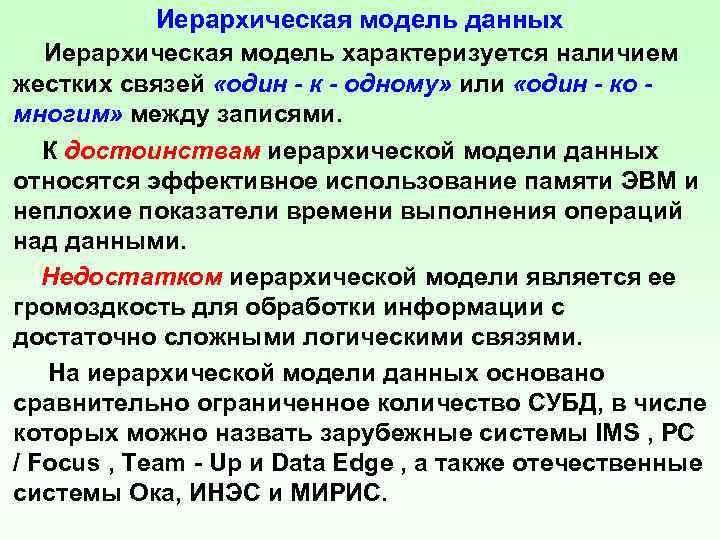 Иерархическая модель данных

Иерархическая модель характеризуется наличием жестких связей «один - к - одному» или «один - ко - многим» между записями.

К достоинствам иерархической модели данных относятся эффективное использование памяти ЭВМ и неплохие показатели времени выполнения операций над данными.

Недостатком иерархической модели является ее громоздкость для обработки информации с достаточно сложными логическими связями.

На иерархической модели данных основано сравнительно ограниченное количество СУБД, в числе которых можно назвать зарубежные системы IMS , PC / Focus , Team - Up и Data Edge , а также отечественные системы Ока, ИНЭС и МИРИС.